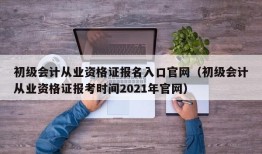 初级会计从业资格证报名入口官网（初级会计从业资格证报考时间2021年官网）